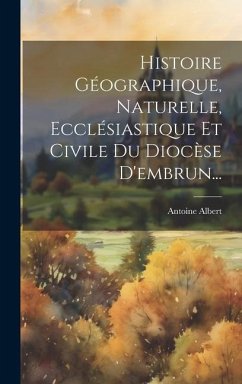 Histoire Géographique, Naturelle, Ecclésiastique Et Civile Du Diocèse D'embrun...

Antoine Albert